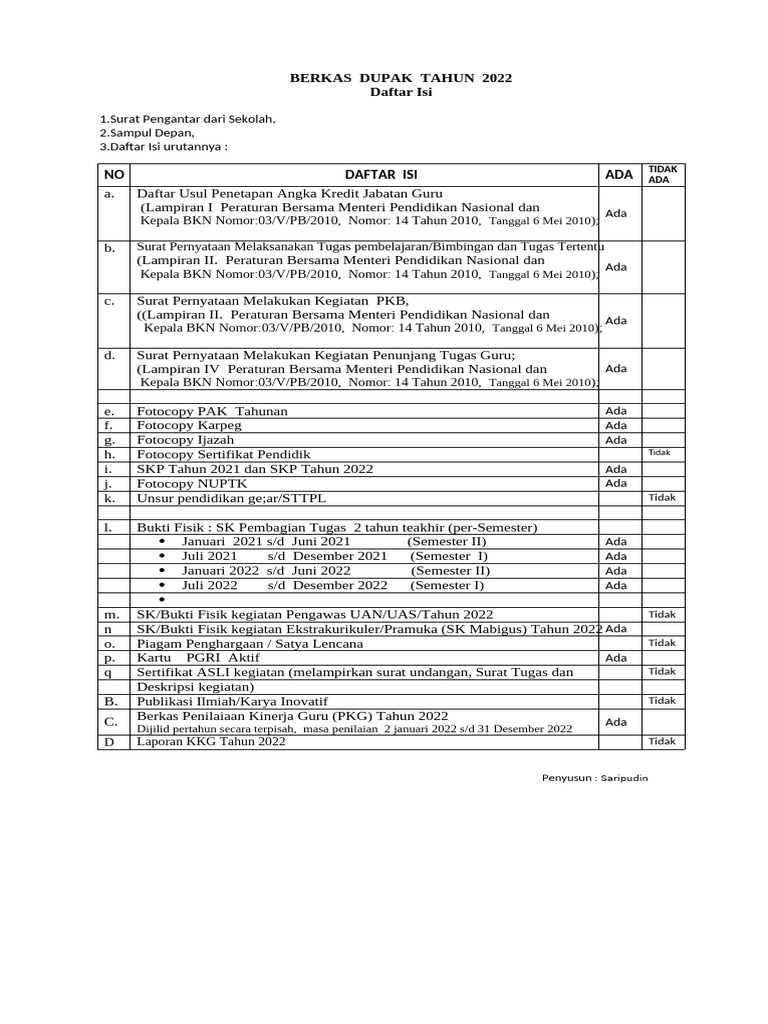 BERKAS DUPAK TAHUN 2022
Daftar Isi

1.Surat Pengantar dari Sekolah,
2.Sampul Depan,
3.Daftar Isi urutannya :

| NO | DAFTAR ISI | ADA | TIDAK ADA |
|---|---|---|---|
| a. | Daftar Usul Penetapan Angka Kredit Jabatan Guru (Lampiran I Peraturan Bersama Menteri Pendidikan Nasional dan Kepala BKN Nomor:03/V/PB/2010, Nomor: 14 Tahun 2010, Tanggal 6 Mei 2010); | Ada | |
| b. | Surat Pernyataan Melaksanakan Tugas pembelajaran/Bimbingan dan Tugas Tertentu (Lampiran II. Peraturan Bersama Menteri Pendidikan Nasional dan Kepala BKN Nomor:03/V/PB/2010, Nomor: 14 Tahun 2010, Tanggal 6 Mei 2010); | Ada | |
| c. | Surat Pernyataan Melakukan Kegiatan PKB, ((Lampiran II. Peraturan Bersama Menteri Pendidikan Nasional dan Kepala BKN Nomor:03/V/PB/2010, Nomor: 14 Tahun 2010, Tanggal 6 Mei 2010); | Ada | |
| d. | Surat Pernyataan Melakukan Kegiatan Penunjang Tugas Guru; (Lampiran IV Peraturan Bersama Menteri Pendidikan Nasional dan Kepala BKN Nomor:03/V/PB/2010, Nomor: 14 Tahun 2010, Tanggal 6 Mei 2010); | Ada | |
| | | | |
| e. | Fotocopy PAK Tahunan | Ada | |
| f. | Fotocopy Karpeg | Ada | |
| g. | Fotocopy Ijazah | Ada | |
| h. | Fotocopy Sertifikat Pendidik | | Tidak |
| i. | SKP Tahun 2021 dan SKP Tahun 2022 | Ada | |
| j. | Fotocopy NUPTK | Ada | |
| k. | Unsur pendidikan ge;ar/STTPL | | Tidak |
| | | | |
| l. | Bukti Fisik : SK Pembagian Tugas 2 tahun teakhir (per-Semester) | | |
| | • Januari 2021 s/d Juni 2021 (Semester II) | Ada | |
| | • Juli 2021 s/d Desember 2021 (Semester I) | Ada | |
| | • Januari 2022 s/d Juni 2022 (Semester II) | Ada | |
| | • Juli 2022 s/d Desember 2022 (Semester I) | Ada | |
| | • | | |
| m. | SK/Bukti Fisik kegiatan Pengawas UAN/UAS/Tahun 2022 | | Tidak |
| n | SK/Bukti Fisik kegiatan Ekstrakurikuler/Pramuka (SK Mabigus) Tahun 2022 | Ada | |
| o. | Piagam Penghargaan / Satya Lencana | | Tidak |
| p. | Kartu PGRI Aktif | Ada | |
| q | Sertifikat ASLI kegiatan (melampirkan surat undangan, Surat Tugas dan Deskripsi kegiatan) | | Tidak |
| B. | Publikasi Ilmiah/Karya Inovatif | | Tidak |
| C. | Berkas Penilaiaan Kinerja Guru (PKG) Tahun 2022 Dijilid pertahun secara terpisah, masa penilaian 2 januari 2022 s/d 31 Desember 2022 | Ada | |
| D | Laporan KKG Tahun 2022 | | Tidak |

Penyusun : Saripudin